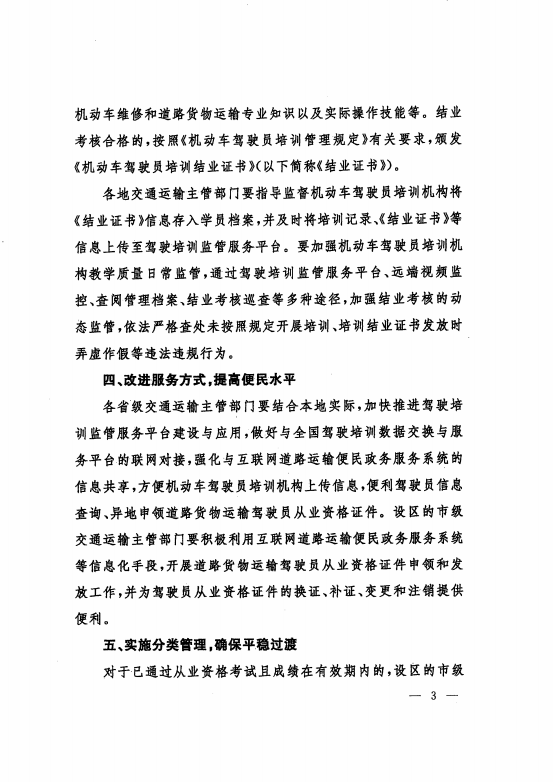 机动车维修和道路货物运输专业知识以及实际操作技能等。结业考核合格的，按照《机动车驾驶员培训管理规定》有关要求，颁发《机动车驾驶员培训结业证书》(以下简称《结业证书》)。

各地交通运输主管部门要指导监督机动车驾驶员培训机构将《结业证书》信息存入学员档案，并及时将培训记录、《结业证书》等信息上传至驾驶培训监管服务平台。要加强机动车驾驶员培训机构教学质量日常监管，通过驾驶培训监管服务平台、远端视频监控、查阅管理档案、结业考核巡查等多种途径，加强结业考核的动态监管，依法严格查处未按照规定开展培训、培训结业证书发放时弄虚作假等违法违规行为。

四、改进服务方式，提高便民水平

各省级交通运输主管部门要结合本地实际，加快推进驾驶培训监管服务平台建设与应用，做好与全国驾驶培训数据交换与服务平台的联网对接，强化与互联网道路运输便民政务服务系统的信息共享，方便机动车驾驶员培训机构上传信息，便利驾驶员信息查询、异地申领道路货物运输驾驶员从业资格证件。设区的市级交通运输主管部门要积极利用互联网道路运输便民政务服务系统等信息化手段，开展道路货物运输驾驶员从业资格证件申领和发放工作，并为驾驶员从业资格证件的换证、补证、变更和注销提供便利。

五、实施分类管理，确保平稳过渡

对于已通过从业资格考试且成绩在有效期内的，设区的市级

— 3 —